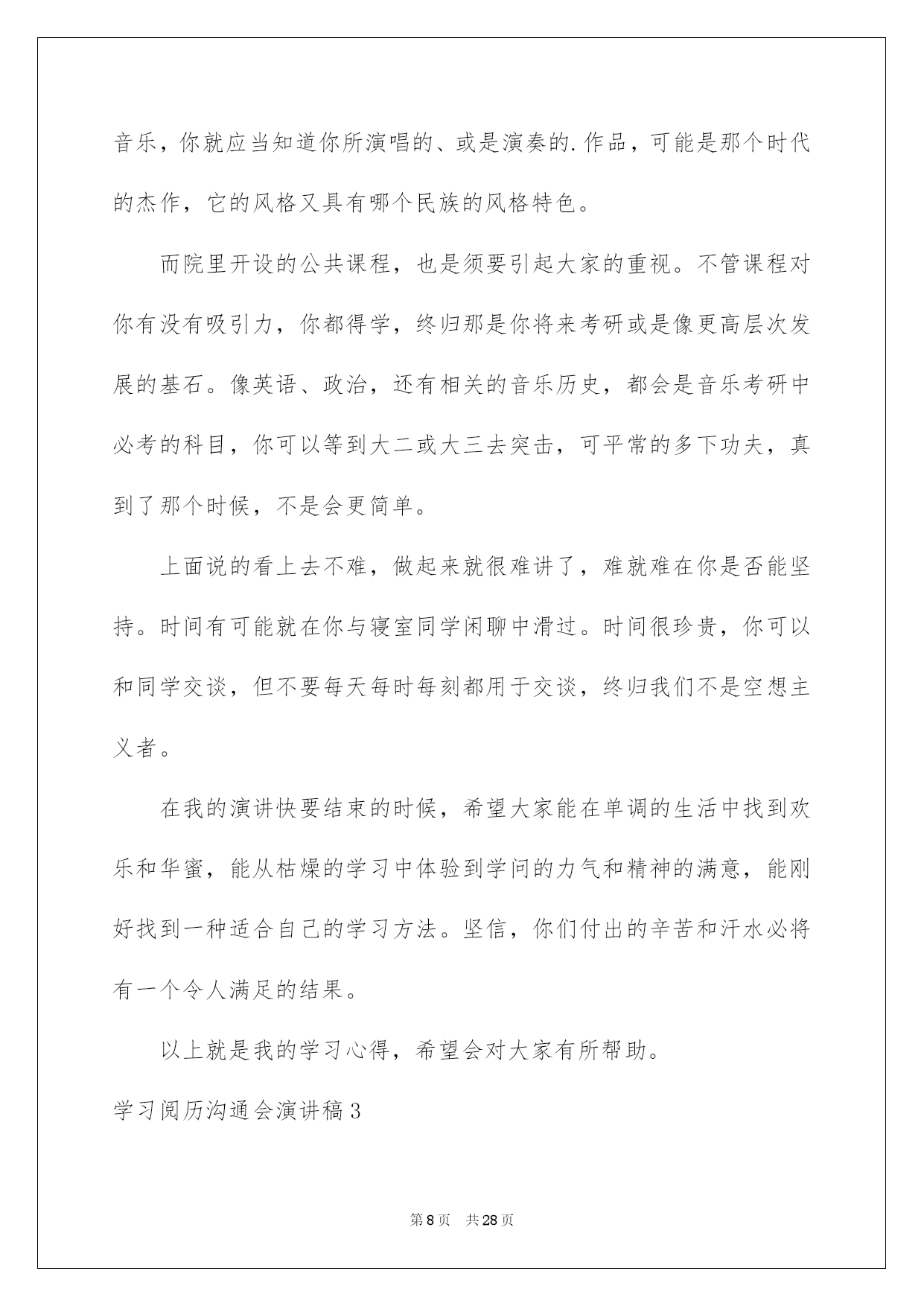 音乐，你就应当知道你所演唱的、或是演奏的.作品，可能是那个时代的杰作，它的风格又具有哪个民族的风格特色。

而院里开设的公共课程，也是须要引起大家的重视。不管课程对你有没有吸引力，你都得学，终归那是你将来考研或是像更高层次发展的基石。像英语、政治，还有相关的音乐历史，都会是音乐考研中必考的科目，你可以等到大二或大三去突击，可平常的多下功夫，真到了那个时候，不是会更简单。

上面说的看上去不难，做起来就很难讲了，难就难在你是否能坚持。时间有可能就在你与寝室同学闲聊中滑过。时间很珍贵，你可以和同学交谈，但不要每天每时每刻都用于交谈，终归我们不是空想主义者。

在我的演讲快要结束的时候，希望大家能在单调的生活中找到欢乐和华蜜，能从枯燥的学习中体验到学问的力气和精神的满意，能刚好找到一种适合自己的学习方法。坚信，你们付出的辛苦和汗水必将有一个令人满足的结果。

以上就是我的学习心得，希望会对大家有所帮助。

学习阅历沟通会演讲稿3

第8页 共28页